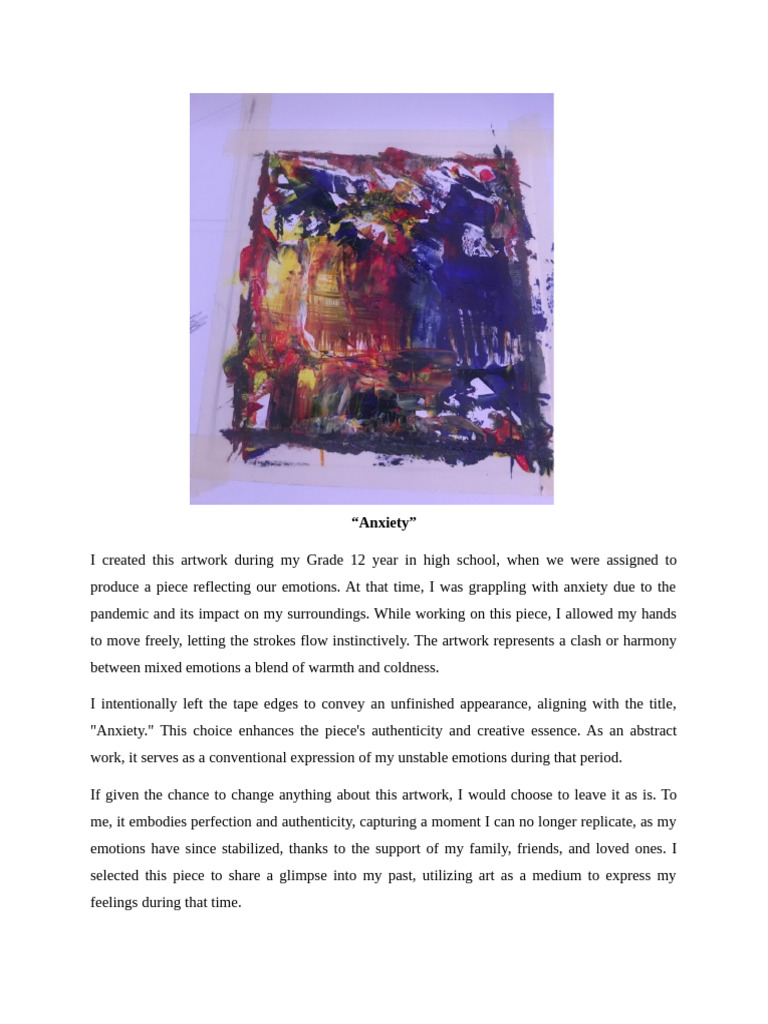 “Anxiety”

I created this artwork during my Grade 12 year in high school, when we were assigned to produce a piece reflecting our emotions. At that time, I was grappling with anxiety due to the pandemic and its impact on my surroundings. While working on this piece, I allowed my hands to move freely, letting the strokes flow instinctively. The artwork represents a clash or harmony between mixed emotions a blend of warmth and coldness.

I intentionally left the tape edges to convey an unfinished appearance, aligning with the title, "Anxiety." This choice enhances the piece's authenticity and creative essence. As an abstract work, it serves as a conventional expression of my unstable emotions during that period.

If given the chance to change anything about this artwork, I would choose to leave it as is. To me, it embodies perfection and authenticity, capturing a moment I can no longer replicate, as my emotions have since stabilized, thanks to the support of my family, friends, and loved ones. I selected this piece to share a glimpse into my past, utilizing art as a medium to express my feelings during that time.